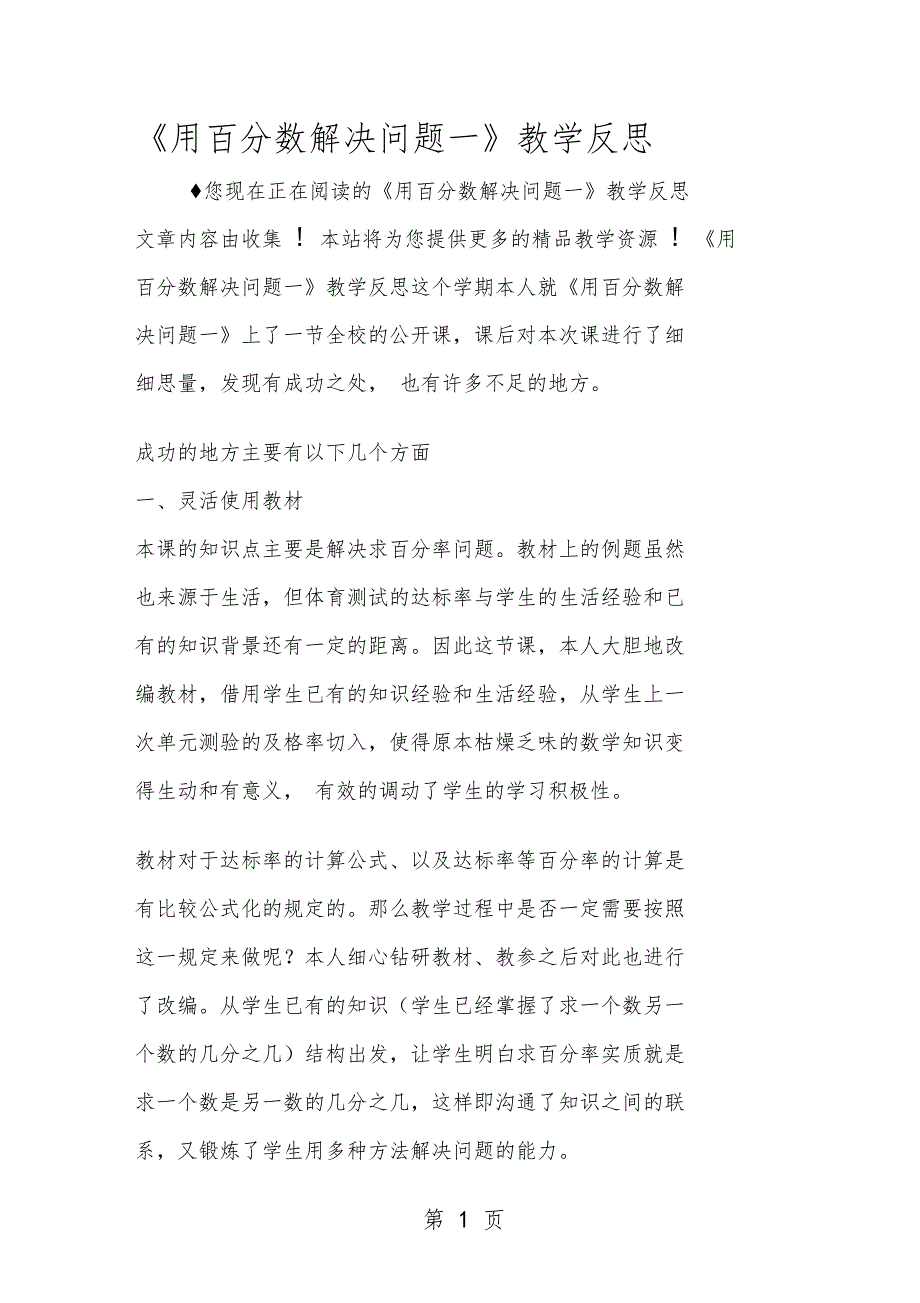 《用百分数解决问题一》教学反思

♦您现在正在阅读的《用百分数解决问题一》教学反思文章内容由收集！本站将为您提供更多的精品教学资源！《用百分数解决问题一》教学反思这个学期本人就《用百分数解决问题一》上了一节全校的公开课，课后对本次课进行了细细思量，发现有成功之处， 也有许多不足的地方。

成功的地方主要有以下几个方面

一、灵活使用教材

本课的知识点主要是解决求百分率问题。教材上的例题虽然也来源于生活，但体育测试的达标率与学生的生活经验和已有的知识背景还有一定的距离。因此这节课，本人大胆地改编教材，借用学生已有的知识经验和生活经验，从学生上一次单元测验的及格率切入，使得原本枯燥乏味的数学知识变得生动和有意义， 有效的调动了学生的学习积极性。

教材对于达标率的计算公式、以及达标率等百分率的计算是有比较公式化的规定的。那么教学过程中是否一定需要按照这一规定来做呢？本人细心钻研教材、教参之后对此也进行了改编。从学生已有的知识（学生已经掌握了求一个数另一个数的几分之几）结构出发，让学生明白求百分率实质就是求一个数是另一数的几分之几，这样即沟通了知识之间的联系，又锻炼了学生用多种方法解决问题的能力。

第 1 页